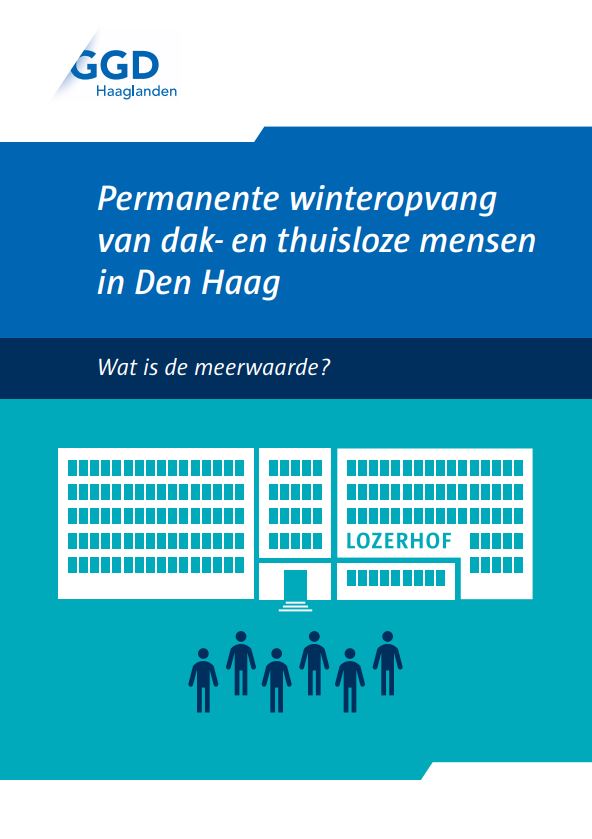 GGD
Haaglanden

Permanente winteropvang van dak- en thuisloze mensen in Den Haag

Wat is de meerwaarde?

LOZERHOF